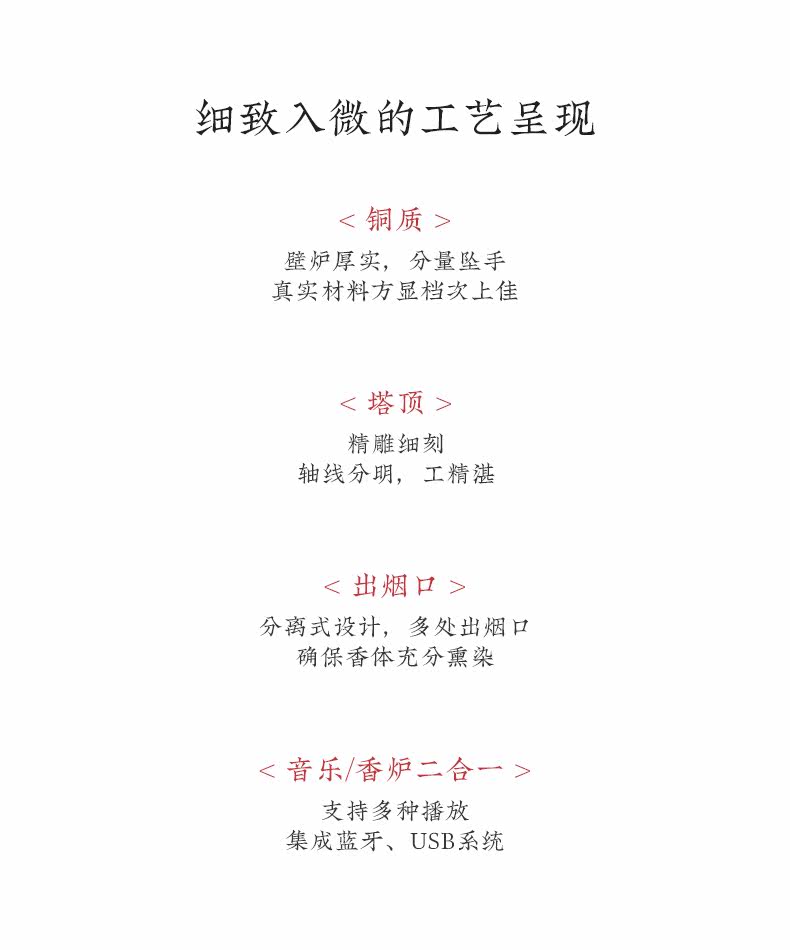 细致入微的工艺呈现

< 铜质 >
壁炉厚实，分量坠手
真实材料方显档次上佳

< 塔顶 >
精雕细刻
轴线分明，工精湛

< 出烟口 >
分离式设计，多处出烟口
确保香体充分熏染

< 音乐/香炉二合一 >
支持多种播放
集成蓝牙、USB系统